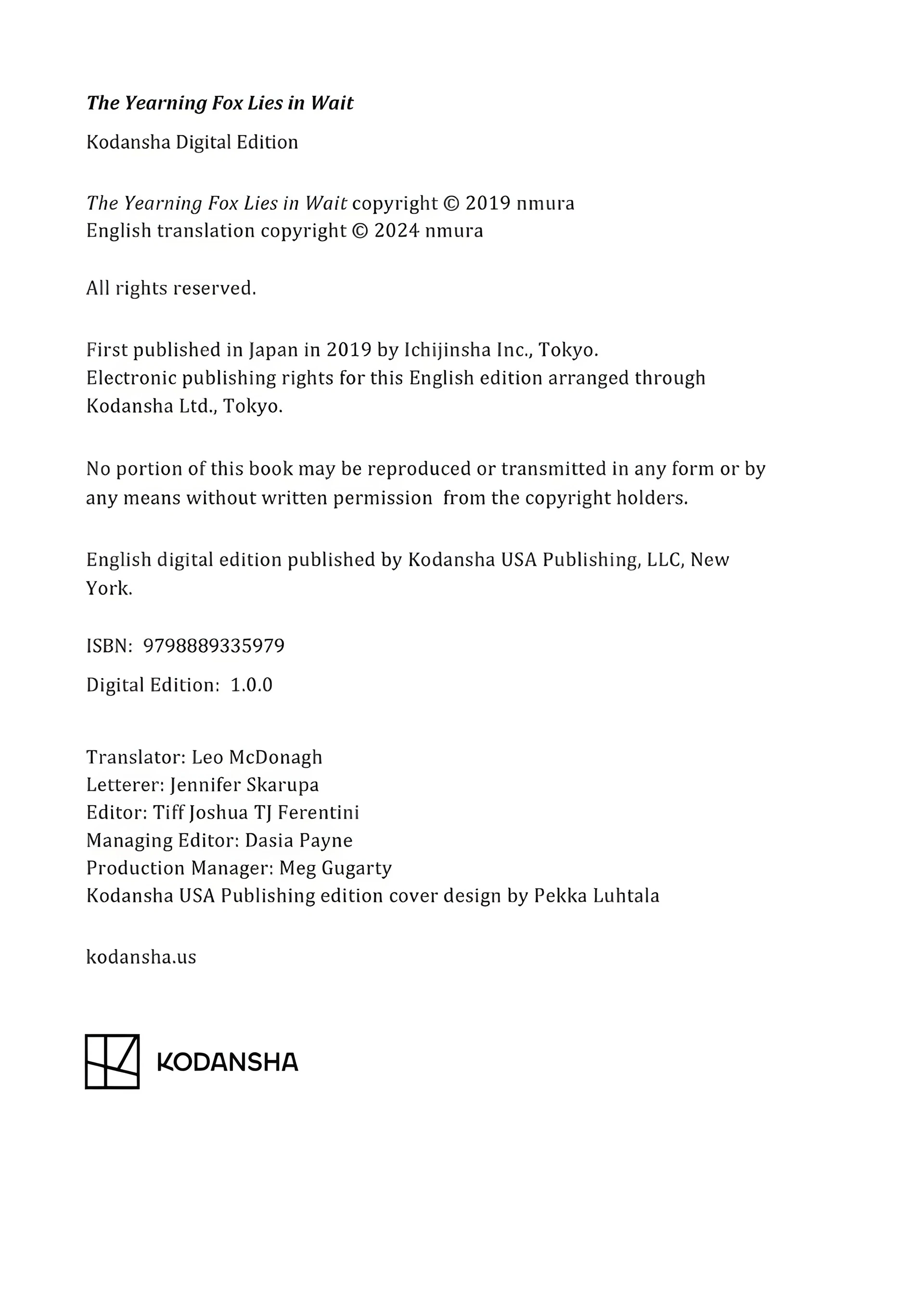 The Yearning Fox Lies in Wait

Kodansha Digital Edition

The Yearning Fox Lies in Wait copyright © 2019 nmura
English translation copyright © 2024 nmura

All rights reserved.

First published in Japan in 2019 by Ichijinsha Inc., Tokyo.
Electronic publishing rights for this English edition arranged through Kodansha Ltd., Tokyo.

No portion of this book may be reproduced or transmitted in any form or by any means without written permission from the copyright holders.

English digital edition published by Kodansha USA Publishing, LLC, New York.

ISBN: 9798889335979

Digital Edition: 1.0.0

Translator: Leo McDonagh
Letterer: Jennifer Skarupa
Editor: Tiff Joshua TJ Ferentini
Managing Editor: Dasia Payne
Production Manager: Meg Gugarty
Kodansha USA Publishing edition cover design by Pekka Luhtala

kodansha.us

KODANSHA